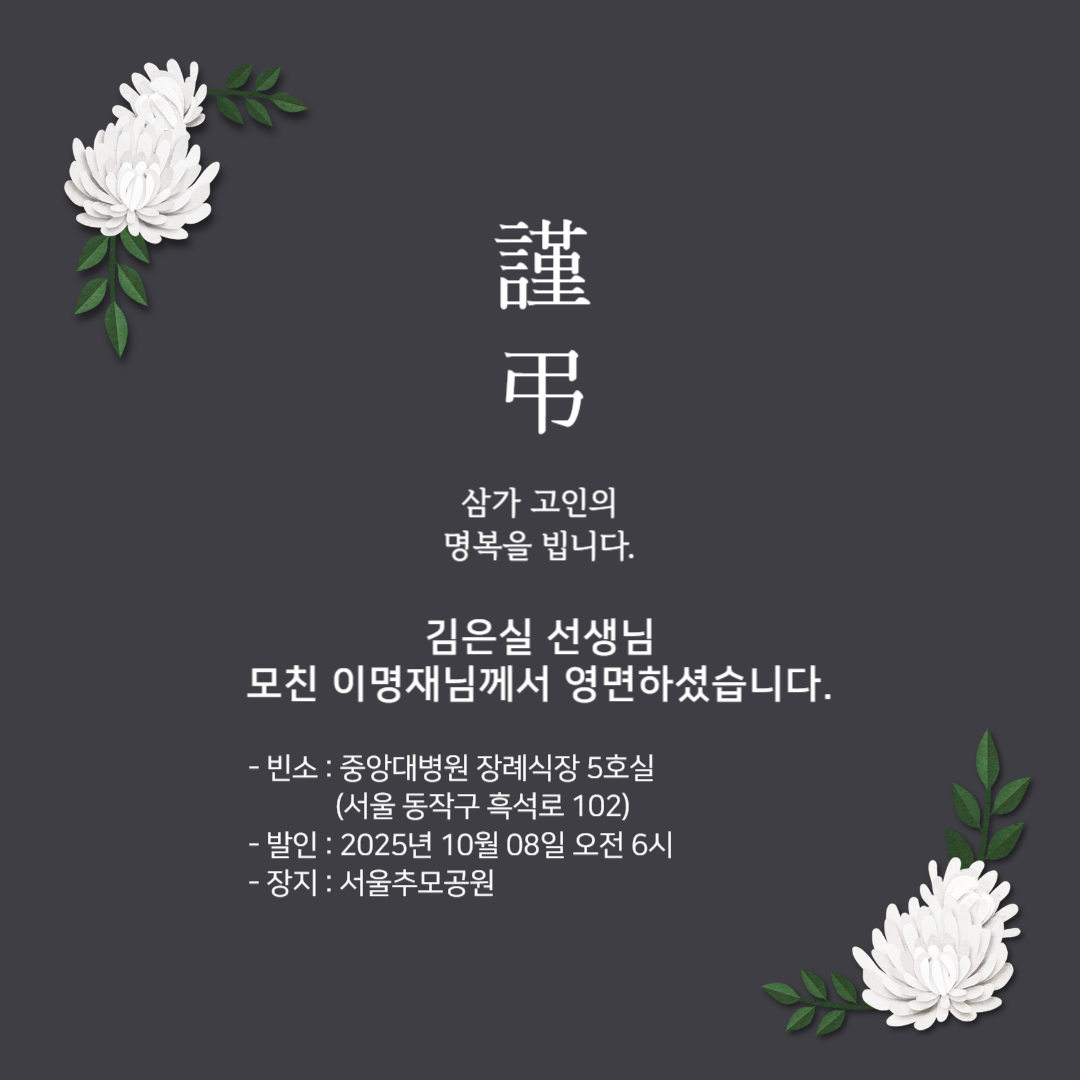 謹
弔

삼가 고인의
명복을 빕니다.

김은실 선생님
모친 이명재님께서 영면하셨습니다.

- 빈소 : 중앙대병원 장례식장 5호실
(서울 동작구 흑석로 102)
- 발인 : 2025년 10월 08일 오전 6시
- 장지 : 서울추모공원